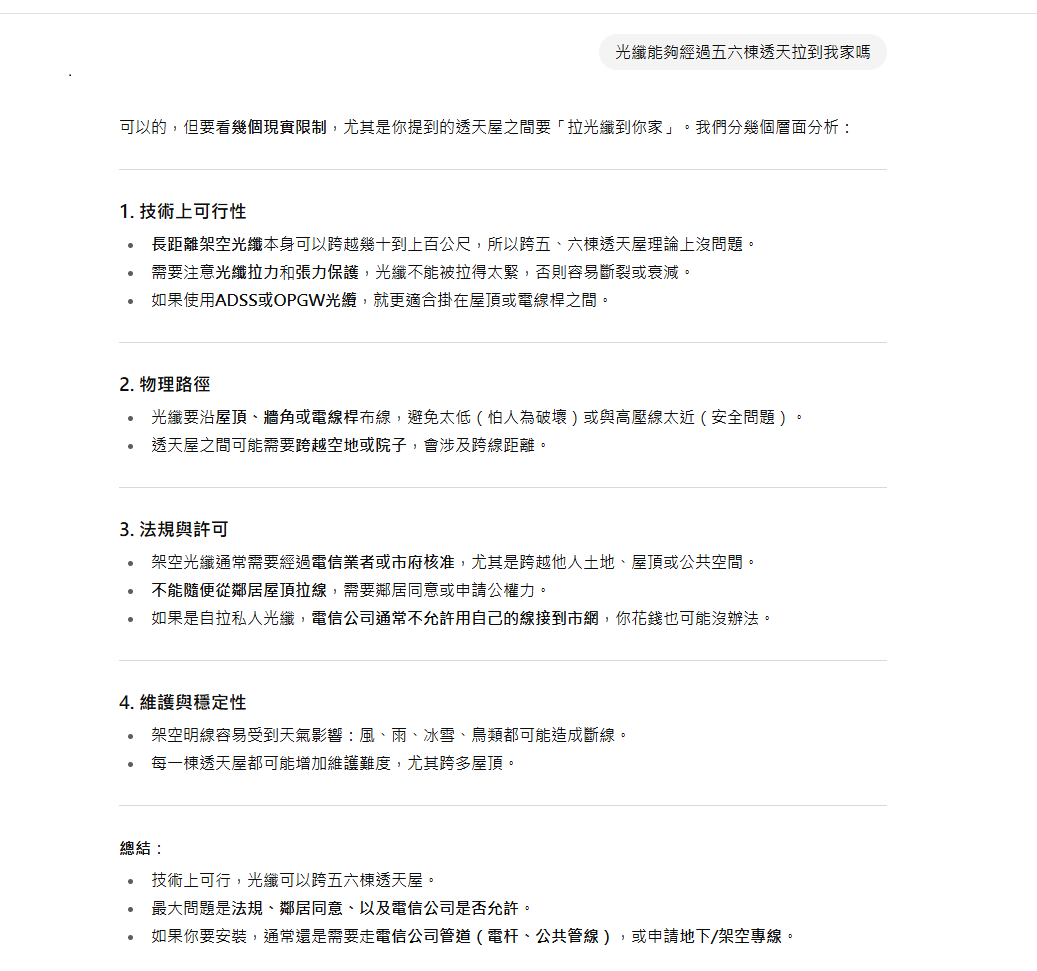 光纖能夠經過五六棟透天拉到我家嗎

可以的，但要看幾個現實限制，尤其是你提到的透天屋之間要「拉光纖到你家」。我們分幾個層面分析：

1. 技術上可行性

- 長距離架空光纖本身可以跨越幾十到上百公尺，所以跨五、六棟透天屋理論上沒問題。
- 需要注意光纖拉力和張力保護，光纖不能被拉得太緊，否則容易斷裂或衰減。
- 如果使用ADSS或OPGW光纜，就更適合掛在屋頂或電線桿之間。

2. 物理路徑

- 光纖要沿屋頂、牆角或電線桿布線，避免太低（怕人為破壞）或與高壓線太近（安全問題）。
- 透天屋之間可能需要跨越空地或院子，會涉及跨線距離。

3. 法規與許可

- 架空光纖通常需要經過電信業者或市府核准，尤其是跨越他人土地、屋頂或公共空間。
- 不能隨便從鄰居屋頂拉線，需要鄰居同意或申請公權力。
- 如果是自拉私人光纖，電信公司通常不允許用自己的線接到市網，你花錢也可能沒辦法。

4. 維護與穩定性

- 架空明線容易受到天氣影響：風、雨、冰雪、鳥類都可能造成斷線。
- 每一棟透天屋都可能增加維護難度，尤其跨多屋頂。

總結：

- 技術上可行，光纖可以跨五六棟透天屋。
- 最大問題是法規、鄰居同意、以及電信公司是否允許。
- 如果你要安裝，通常還是需要走電信公司管道（電杆、公共管線），或申請地下/架空專線。